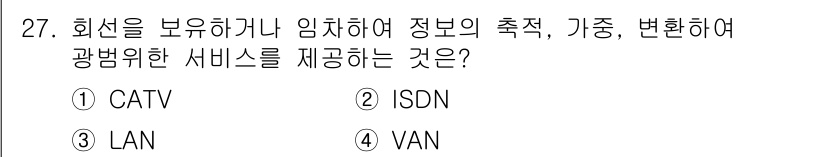 27. 회선을 보유하거나 임차하여 정보의 축적, 가중, 변환하여 광범위한 서비스를 제공하는 것은?

① CATV
② ISDN
③ LAN
④ VAN